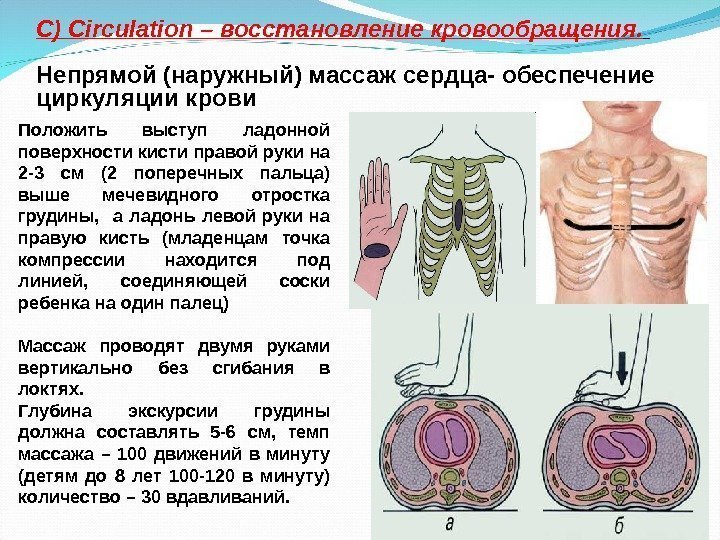 C) Circulation – восстановление кровообращения.

Непрямой (наружный) массаж сердца- обеспечение циркуляции крови

Положить выступ ладонной поверхности кисти правой руки на 2-3 см (2 поперечных пальца) выше мечевидного отростка грудины, а ладонь левой руки на правую кисть (младенцам точка компрессии находится под линией, соединяющей соски ребенка на один палец)

Массаж проводят двумя руками вертикально без сгибания в локтях.
Глубина экскурсии грудины должна составлять 5-6 см, темп массажа – 100 движений в минуту (детям до 8 лет 100-120 в минуту) количество – 30 вдавливаний.

а

б